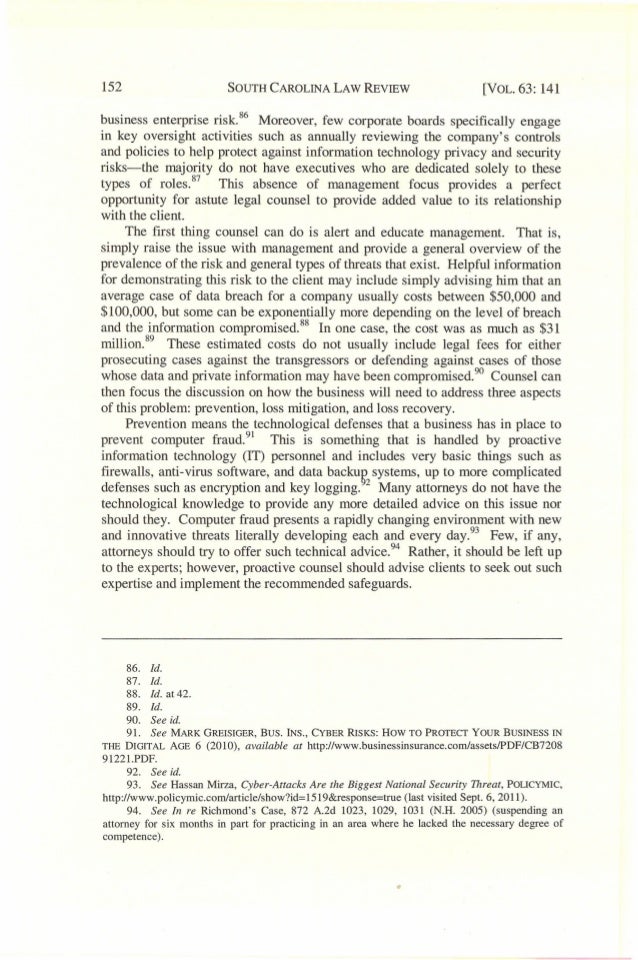 152 SOUTH CAROLINA LAW REVIEW [VOL. 63: 141

business enterprise risk.$^{86}$ Moreover, few corporate boards specifically engage in key oversight activities such as annually reviewing the company's controls and policies to help protect against information technology privacy and security risks—the majority do not have executives who are dedicated solely to these types of roles.$^{87}$ This absence of management focus provides a perfect opportunity for astute legal counsel to provide added value to its relationship with the client.

The first thing counsel can do is alert and educate management. That is, simply raise the issue with management and provide a general overview of the prevalence of the risk and general types of threats that exist. Helpful information for demonstrating this risk to the client may include simply advising him that an average case of data breach for a company usually costs between \$50,000 and \$100,000, but some can be exponentially more depending on the level of breach and the information compromised.$^{88}$ In one case, the cost was as much as \$31 million.$^{89}$ These estimated costs do not usually include legal fees for either prosecuting cases against the transgressors or defending against cases of those whose data and private information may have been compromised.$^{90}$ Counsel can then focus the discussion on how the business will need to address three aspects of this problem: prevention, loss mitigation, and loss recovery.

Prevention means the technological defenses that a business has in place to prevent computer fraud.$^{91}$ This is something that is handled by proactive information technology (IT) personnel and includes very basic things such as firewalls, anti-virus software, and data backup systems, up to more complicated defenses such as encryption and key logging.$^{92}$ Many attorneys do not have the technological knowledge to provide any more detailed advice on this issue nor should they. Computer fraud presents a rapidly changing environment with new and innovative threats literally developing each and every day.$^{93}$ Few, if any, attorneys should try to offer such technical advice.$^{94}$ Rather, it should be left up to the experts; however, proactive counsel should advise clients to seek out such expertise and implement the recommended safeguards.

86. Id.
87. Id.
88. Id. at 42.
89. Id.
90. See id.
91. See MARK GREISIGER, BUS. INS., CYBER RISKS: HOW TO PROTECT YOUR BUSINESS IN THE DIGITAL AGE 6 (2010), available at http://www.businessinsurance.com/assets/PDF/CB720891221.PDF.
92. See id.
93. See Hassan Mirza, Cyber-Attacks Are the Biggest National Security Threat, POLICYMIC, http://www.policymic.com/article/show?id=1519&response=true (last visited Sept. 6, 2011).
94. See In re Richmond's Case, 872 A.2d 1023, 1029, 1031 (N.H. 2005) (suspending an attorney for six months in part for practicing in an area where he lacked the necessary degree of competence).